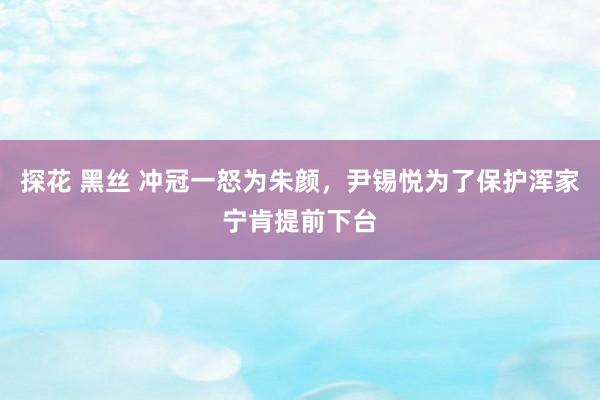 探花 黑丝 冲冠一怒为朱颜，尹锡悦为了保护浑家宁肯提前下台